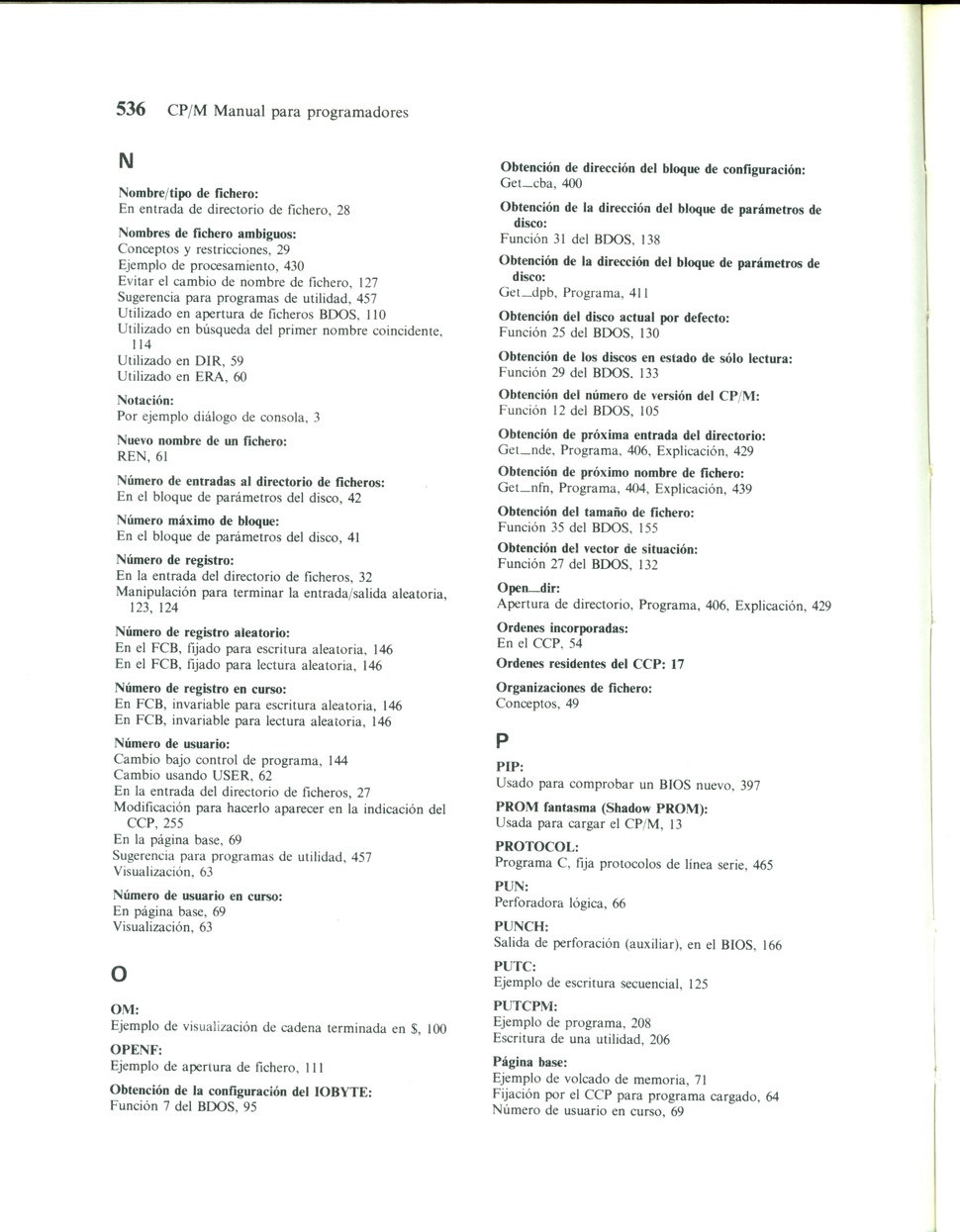 536 CP/M Manual para programadores

N

Nombre/tipo de fichero:
En entrada de directorio de fichero, 28

Nombres de fichero ambiguos:
Conceptos y restricciones, 29
Ejemplo de procesamiento, 430
Evitar el cambio de nombre de fichero, 127
Sugerencia para programas de utilidad, 457
Utilizado en apertura de ficheros BDOS, 110
Utilizado en búsqueda del primer nombre coincidente, 114
Utilizado en DIR, 59
Utilizado en ERA, 60

Notación:
Por ejemplo diálogo de consola, 3

Nuevo nombre de un fichero:
REN, 61

Número de entradas al directorio de ficheros:
En el bloque de parámetros del disco, 42

Número máximo de bloque:
En el bloque de parámetros del disco, 41

Número de registro:
En la entrada del directorio de ficheros, 32
Manipulación para terminar la entrada/salida aleatoria, 123, 124

Número de registro aleatorio:
En el FCB, fijado para escritura aleatoria, 146
En el FCB, fijado para lectura aleatoria, 146

Número de registro en curso:
En FCB, invariable para escritura aleatoria, 146
En FCB, invariable para lectura aleatoria, 146

Número de usuario:
Cambio bajo control de programa, 144
Cambio usando USER, 62
En la entrada del directorio de ficheros, 27
Modificación para hacerlo aparecer en la indicación del CCP, 255
En la página base, 69
Sugerencia para programas de utilidad, 457
Visualización, 63

Número de usuario en curso:
En página base, 69
Visualización, 63

O

OM:
Ejemplo de visualización de cadena terminada en $, 100

OPENF:
Ejemplo de apertura de fichero, 111

Obtención de la configuración del IOBYTE:
Función 7 del BDOS, 95

Obtención de dirección del bloque de configuración:
Get_cba, 400

Obtención de la dirección del bloque de parámetros de disco:
Función 31 del BDOS, 138

Obtención de la dirección del bloque de parámetros de disco:
Get_dpb, Programa, 411

Obtención del disco actual por defecto:
Función 25 del BDOS, 130

Obtención de los discos en estado de sólo lectura:
Función 29 del BDOS, 133

Obtención del número de versión del CP/M:
Función 12 del BDOS, 105

Obtención de próxima entrada del directorio:
Get_nde, Programa, 406, Explicación, 429

Obtención de próximo nombre de fichero:
Get_nfn, Programa, 404, Explicación, 439

Obtención del tamaño de fichero:
Función 35 del BDOS, 155

Obtención del vector de situación:
Función 27 del BDOS, 132

Open_dir:
Apertura de directorio, Programa, 406, Explicación, 429

Ordenes incorporadas:
En el CCP, 54

Ordenes residentes del CCP: 17

Organizaciones de fichero:
Conceptos, 49

P

PIP:
Usado para comprobar un BIOS nuevo, 397

PROM fantasma (Shadow PROM):
Usada para cargar el CP/M, 13

PROTOCOL:
Programa C, fija protocolos de línea serie, 465

PUN:
Perforadora lógica, 66

PUNCH:
Salida de perforación (auxiliar), en el BIOS, 166

PUTC:
Ejemplo de escritura secuencial, 125

PUTCPM:
Ejemplo de programa, 208
Escritura de una utilidad, 206

Página base:
Ejemplo de volcado de memoria, 71
Fijación por el CCP para programa cargado, 64
Número de usuario en curso, 69